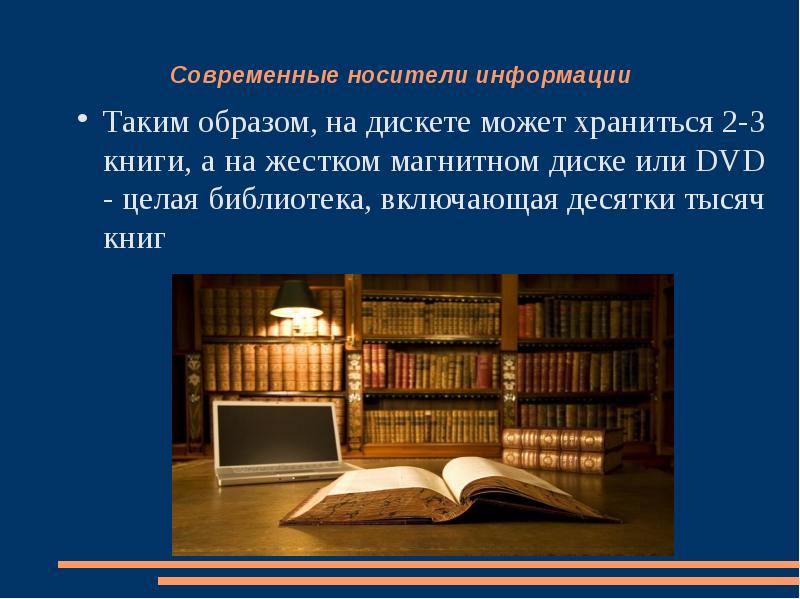 Современные носители информации

• Таким образом, на дискете может храниться 2-3 книги, а на жестком магнитном диске или DVD - целая библиотека, включающая десятки тысяч книг